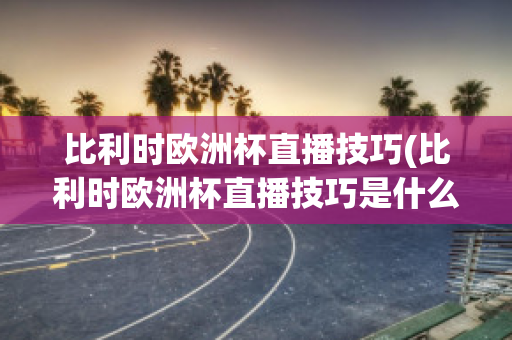 比利时欧洲杯直播技巧(比利时欧洲杯直播技巧是什么